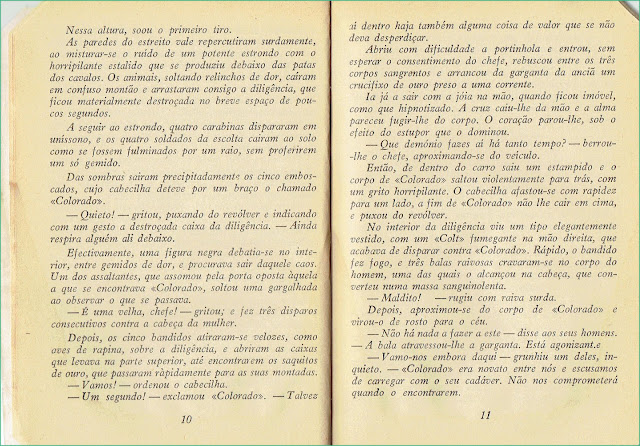 Nessa altura, soou o primeiro tiro.

As paredes do estreito vale repercutiram surdamente, ao misturar-se o ruído de um potente estrondo com o horripilante estalido que se produziu debaixo das patas dos cavalos. Os animais, soltando relinchos de dor, caíram em confuso montão e arrastaram consigo a diligência, que ficou materialmente destroçada no breve espaço de poucos segundos.

A seguir ao estrondo, quatro carabinas dispararam em uníssono, e os quatro soldados da escolta caíram ao solo como se fossem fulminados por um raio, sem proferirem um só gemido.

Das sombras saíram precipitadamente os cinco emboscados, cujo cabecilha deteve por um braço o chamado «Colorado».

— Quieto! — gritou, puxando do revólver e indicando com um gesto a destroçada caixa da diligência. — Ainda respira alguém ali debaixo.

Efectivamente, uma figura negra debatia-se no interior, entre gemidos de dor, e procurava sair daquele caos. Um dos assaltantes, que assomou pela porta oposta àquela a que se encontrava «Colorado», soltou uma gargalhada ao observar o que se passava.

— É uma velha, chefe! — gritou; e fez três disparos consecutivos contra a cabeça da mulher.

Depois, os cinco bandidos atiraram-se velozes, como aves de rapina, sobre a diligência, e abriram as caixas que levava na parte superior, até encontrarem os saquitos de ouro, que passaram ràpidamente para as suas montadas.

— Vamos! — ordenou o cabecilha.

— Um segundo! — exclamou «Colorado». — Talvez

10

aí dentro haja também alguma coisa de valor que se não deva desperdiçar.

Abriu com dificuldade a portinhola e entrou, sem esperar o consentimento do chefe, rebuscou entre os três corpos sangrentos e arrancou da garganta da anciã um crucifixo de ouro preso a uma corrente.

Ia já a sair com a jóia na mão, quando ficou imóvel, como que hipnotizado. A cruz caiu-lhe da mão e a alma pareceu fugir-lhe do corpo. O coração parou-lhe, sob o efeito do estupor que o dominou.

— Que demónio fazes aí há tanto tempo? — berrou-lhe o chefe, aproximando-se do veículo.

Então, de dentro do carro saiu um estampido e o corpo de «Colorado» saltou violentamente para trás, com um grito horripilante. O cabecilha afastou-se com rapidez para um lado, a fim de «Colorado» não lhe cair em cima, e puxou do revólver.

No interior da diligência viu um tipo elegantemente vestido, com um «Colt» fumegante na mão direita, que acabava de disparar contra «Colorado». Rápido, o bandido fez fogo, e três balas raivosas cravaram-se no corpo do homem, uma das quais o alcançou na cabeça, que converteu numa massa sanguinolenta.

— Maldito! — rugiu com raiva surda.

Depois, aproximou-se do corpo de «Colorado» e virou-o de rosto para o céu.

— Não há nada a fazer a este — disse aos seus homens. — A bala atravessou-lhe a garganta. Está agonizant.e

— Vamo-nos embora daqui — grunhiu um deles, inquieto. — «Colorado» era novato entre nós e escusamos de carregar com o seu cadáver. Não nos comprometerá quando o encontrarem.

11